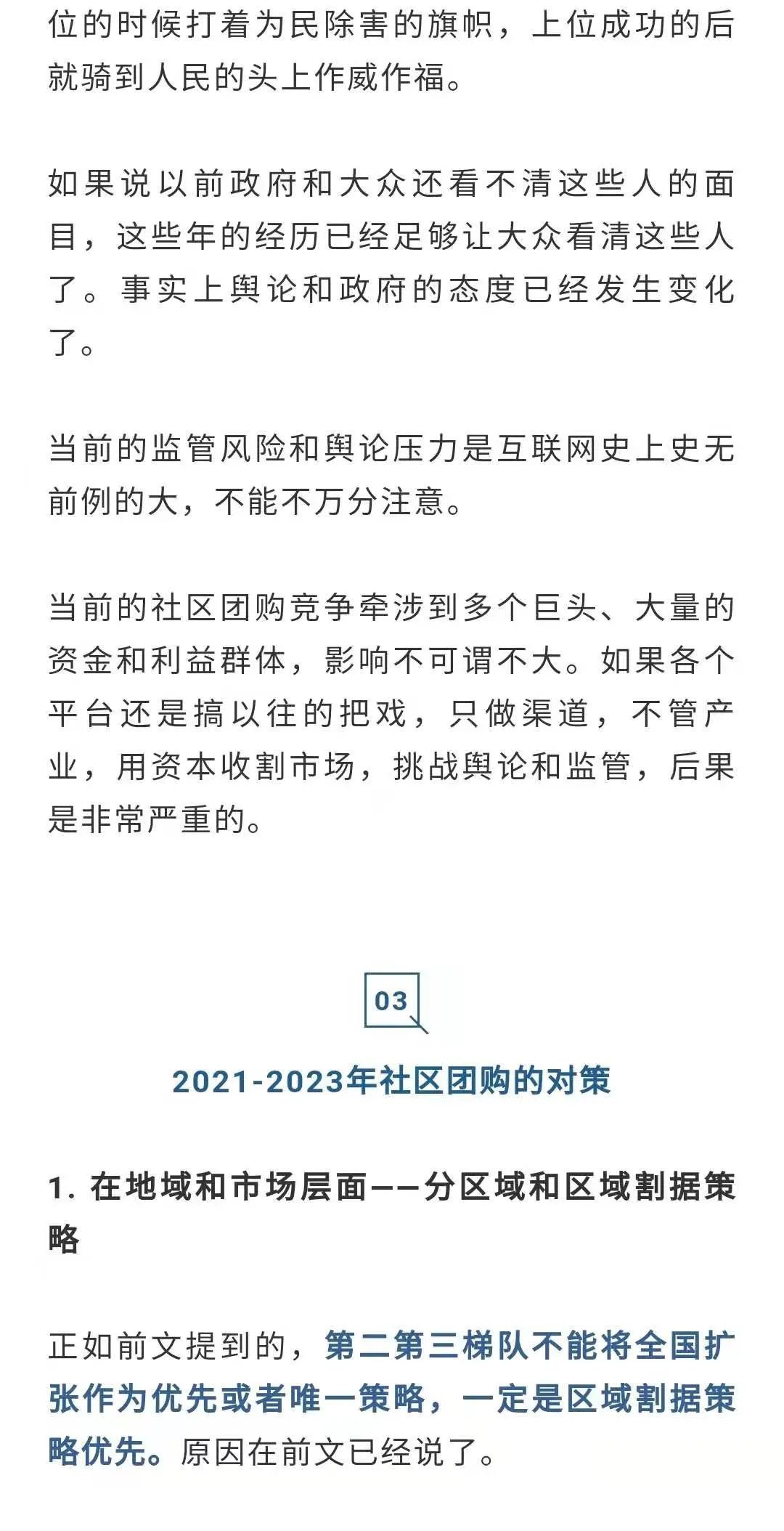 位的时候打着为民除害的旗帜，上位成功的后就骑到人民的头上作威作福。

如果说以前政府和大众还看不清这些人的面目，这些年的经历已经足够让大众看清这些人了。事实上舆论和政府的态度已经发生变化了。

当前的监管风险和舆论压力是互联网史上史无前例的大，不能不万分注意。

当前的社区团购竞争牵涉到多个巨头、大量的资金和利益群体，影响不可谓不大。如果各个平台还是搞以往的把戏，只做渠道，不管产业，用资本收割市场，挑战舆论和监管，后果是非常严重的。

03

2021-2023年社区团购的对策

1. 在地域和市场层面——分区域和区域割据策略

正如前文提到的，第二第三梯队不能将全国扩张作为优先或者唯一策略，一定是区域割据策略优先。原因在前文已经说了。